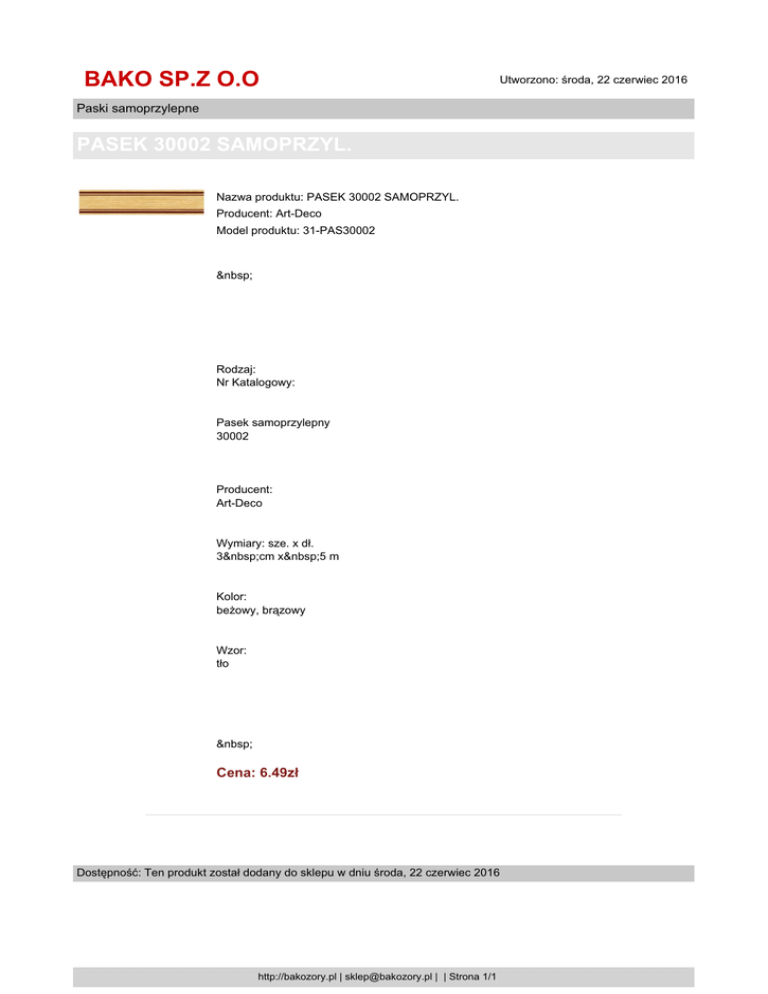 BAKO SP.Z O.O

Utworzono: środa, 22 czerwiec 2016

Paski samoprzylepne

PASEK 30002 SAMOPRZYL.

Nazwa produktu: PASEK 30002 SAMOPRZYL.
Producent: Art-Deco
Model produktu: 31-PAS30002

&nbsp;

Rodzaj:
Nr Katalogowy:

Pasek samoprzylepny
30002

Producent:
Art-Deco

Wymiary: sze. x dł.
3&nbsp;cm x&nbsp;5 m

Kolor:
beżowy, brązowy

Wzor:
tło

&nbsp;

Cena: 6.49zł

Dostępność: Ten produkt został dodany do sklepu w dniu środa, 22 czerwiec 2016

http://bakozory.pl | sklep@bakozory.pl | | Strona 1/1